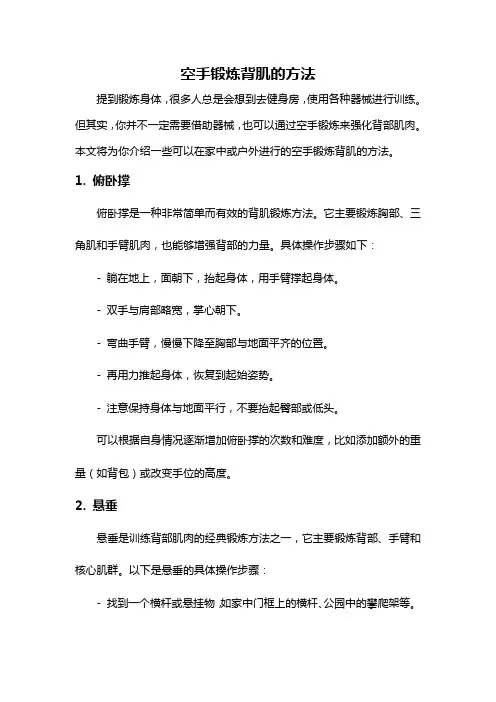 空手锻炼背肌的方法

提到锻炼身体，很多人总是会想到去健身房，使用各种器械进行训练。但其实，你并不一定需要借助器械，也可以通过空手锻炼来强化背部肌肉。本文将为你介绍一些可以在家中或户外进行的空手锻炼背肌的方法。

1. 俯卧撑

俯卧撑是一种非常简单而有效的背肌锻炼方法。它主要锻炼胸部、三角肌和手臂肌肉，也能够增强背部的力量。具体操作步骤如下：

- 躺在地上，面朝下，抬起身体，用手臂撑起身体。

- 双手与肩部略宽，掌心朝下。

- 弯曲手臂，慢慢下降至胸部与地面平齐的位置。

- 再用力推起身体，恢复到起始姿势。

- 注意保持身体与地面平行，不要抬起臀部或低头。

可以根据自身情况逐渐增加俯卧撑的次数和难度，比如添加额外的重量（如背包）或改变手位的高度。

2. 悬垂

悬垂是训练背部肌肉的经典锻炼方法之一，它主要锻炼背部、手臂和核心肌群。以下是悬垂的具体操作步骤：

- 找到一个横杆或悬挂物 如家中门框上的横杆、公园中的攀爬架等。